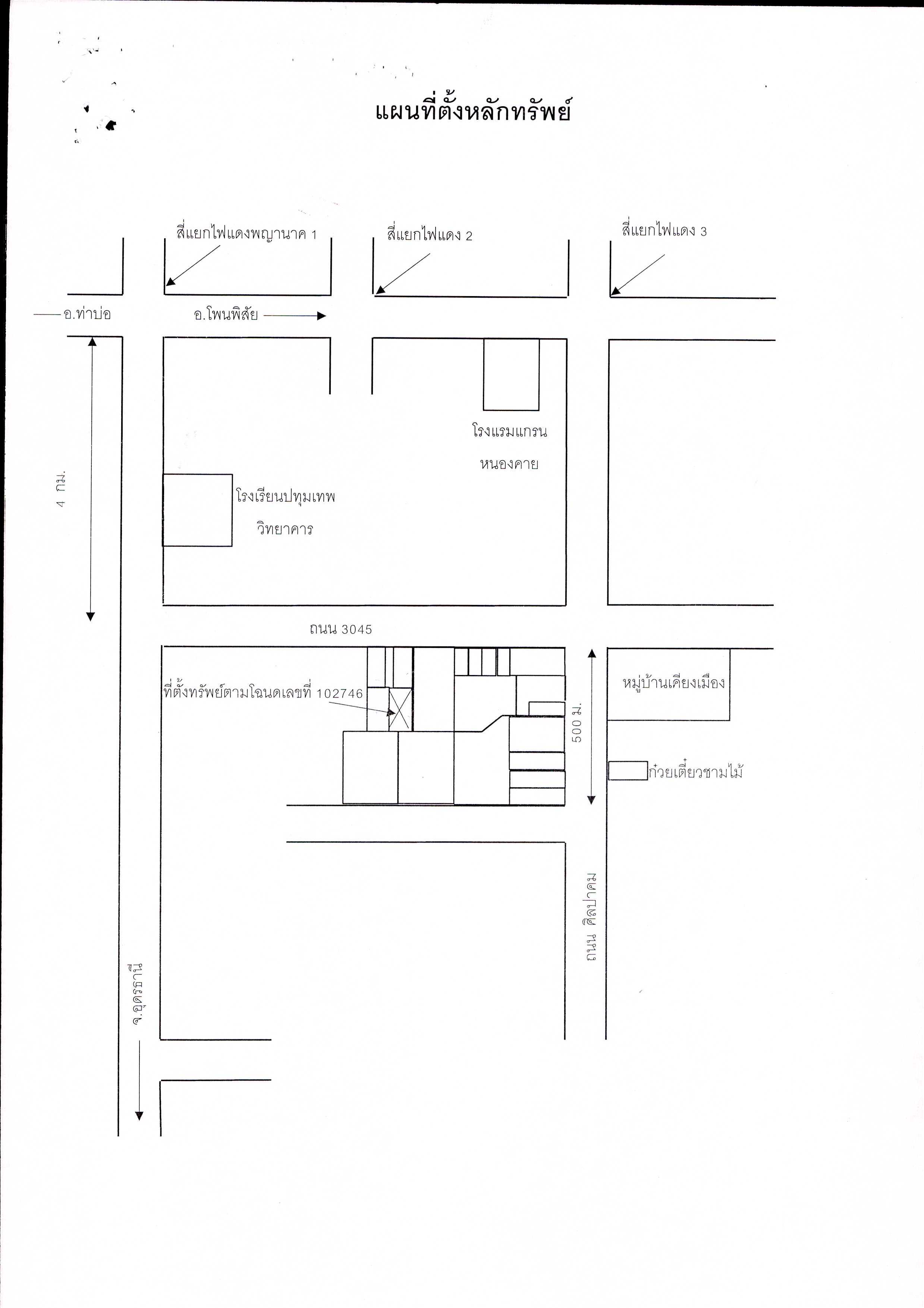 แผนที่ตั้งหลักทรัพย์

สี่แยกไฟแดงพญานาค 1

สี่แยกไฟแดง 2

สี่แยกไฟแดง 3

อ.ท่าบ่อ

อ.โพนพิสัย

4 กม.

โรงแรมแกรน
หนองคาย

โรงเรียนปทุมเทพ
วิทยาคาร

ถนน 3045

ที่ตั้งทรัพย์ตามโฉนดเลขที่ 102746

500 ม.

หมู่บ้านเคียงเมือง

ก๋วยเตี๋ยวชามไม้

ถนน ศิลปาคม

จ.อุดรธานี